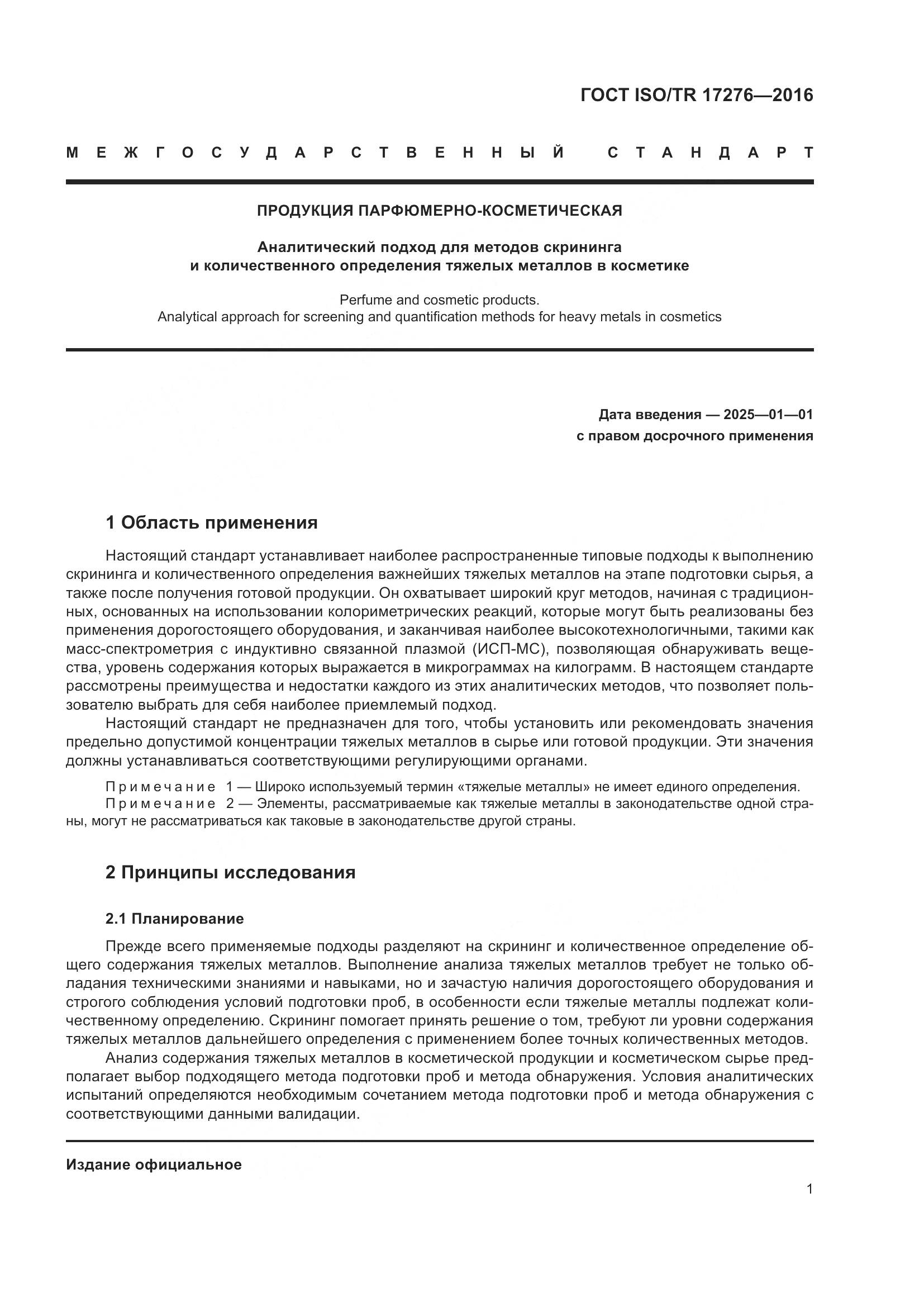 ГОСТ ISO/TR 17276—2016

МЕЖГОСУДАРСТВЕННЫЙ СТАНДАРТ

ПРОДУКЦИЯ ПАРФЮМЕРНО-КОСМЕТИЧЕСКАЯ

Аналитический подход для методов скрининга и количественного определения тяжелых металлов в косметике

Perfume and cosmetic products.
Analytical approach for screening and quantification methods for heavy metals in cosmetics

Дата введения — 2025—01—01
с правом досрочного применения

1 Область применения

Настоящий стандарт устанавливает наиболее распространенные типовые подходы к выполнению скрининга и количественного определения важнейших тяжелых металлов на этапе подготовки сырья, а также после получения готовой продукции. Он охватывает широкий круг методов, начиная с традиционных, основанных на использовании колориметрических реакций, которые могут быть реализованы без применения дорогостоящего оборудования, и заканчивая наиболее высокотехнологичными, такими как масс-спектрометрия с индуктивно связанной плазмой (ИСП-МС), позволяющая обнаруживать вещества, уровень содержания которых выражается в микрограммах на килограмм. В настоящем стандарте рассмотрены преимущества и недостатки каждого из этих аналитических методов, что позволяет пользователю выбрать для себя наиболее приемлемый подход.

Настоящий стандарт не предназначен для того, чтобы установить или рекомендовать значения предельно допустимой концентрации тяжелых металлов в сырье или готовой продукции. Эти значения должны устанавливаться соответствующими регулирующими органами.

Примечание 1 — Широко используемый термин «тяжелые металлы» не имеет единого определения.
Примечание 2 — Элементы, рассматриваемые как тяжелые металлы в законодательстве одной страны, могут не рассматриваться как таковые в законодательстве другой страны.

2 Принципы исследования

2.1 Планирование

Прежде всего применяемые подходы разделяют на скрининг и количественное определение общего содержания тяжелых металлов. Выполнение анализа тяжелых металлов требует не только обладания техническими знаниями и навыками, но и зачастую наличия дорогостоящего оборудования и строгого соблюдения условий подготовки проб, в особенности если тяжелые металлы подлежат количественному определению. Скрининг помогает принять решение о том, требуют ли уровни содержания тяжелых металлов дальнейшего определения с применением более точных количественных методов.

Анализ содержания тяжелых металлов в косметической продукции и косметическом сырье предполагает выбор подходящего метода подготовки проб и метода обнаружения. Условия аналитических испытаний определяются необходимым сочетанием метода подготовки проб и метода обнаружения с соответствующими данными валидации.

Издание официальное

1